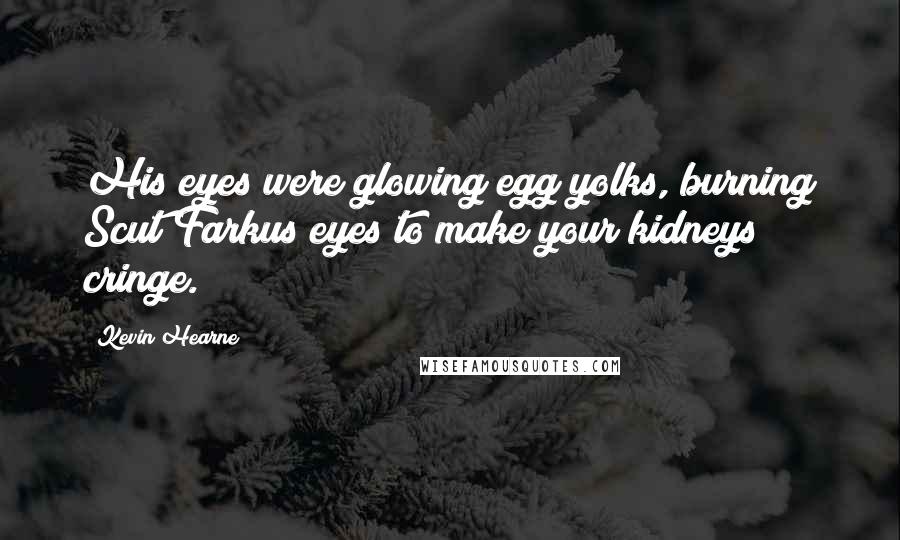 His eyes were glowing egg yolks, burning Scut Farkus eyes to make your kidneys cringe.

Kevin Hearne

WISEFAMOUSQUOTES.COM